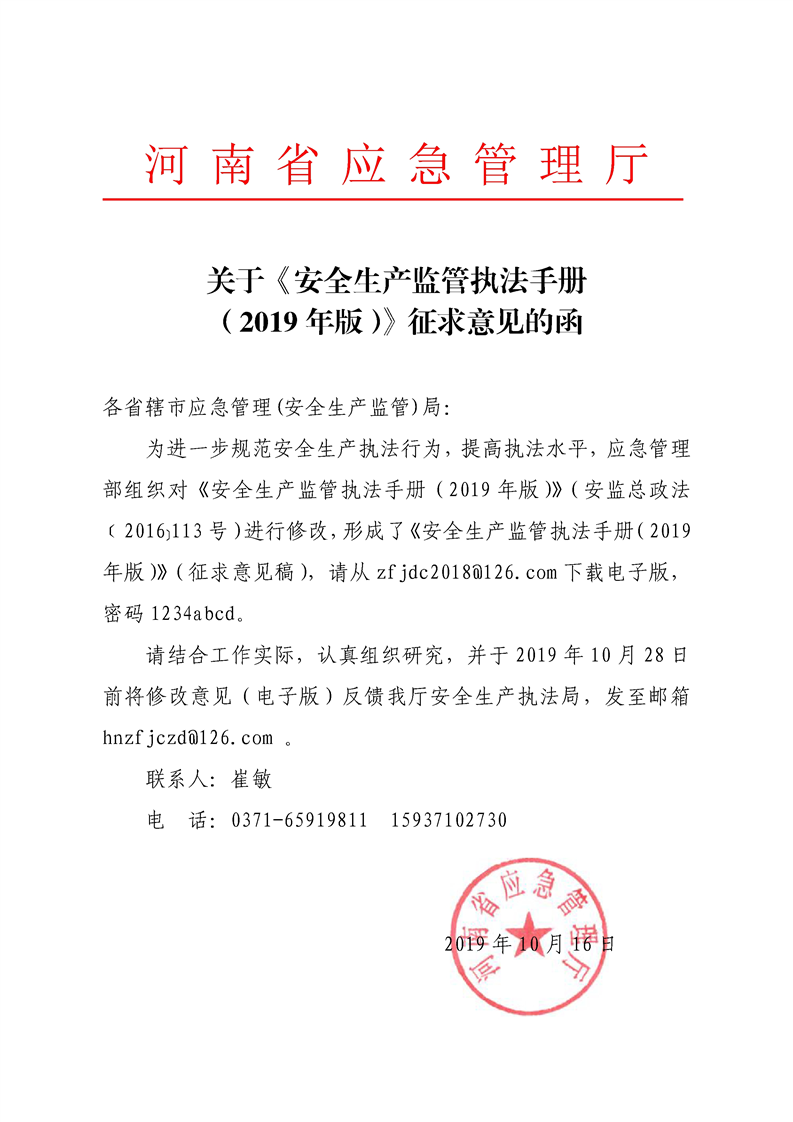 河南省应急管理厅

关于《安全生产监管执法手册（2019年版）》征求意见的函

各省辖市应急管理(安全生产监管)局:

为进一步规范安全生产执法行为，提高执法水平，应急管理部组织对《安全生产监管执法手册（2019年版）》（安监总政法〔2016〕113号）进行修改，形成了《安全生产监管执法手册（2019年版）》（征求意见稿），请从zfjdc2018@126.com下载电子版，密码1234abcd。

请结合工作实际，认真组织研究，并于2019年10月28日前将修改意见（电子版）反馈我厅安全生产执法局，发至邮箱hnzfjczd@126.com 。

联系人：崔敏

电　话：0371-65919811　15937102730

河南省应急管理厅

2019年10月16日